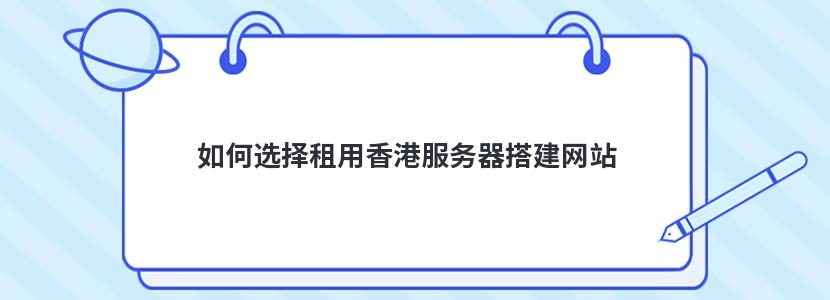 如何选择租用香港服务器搭建网站